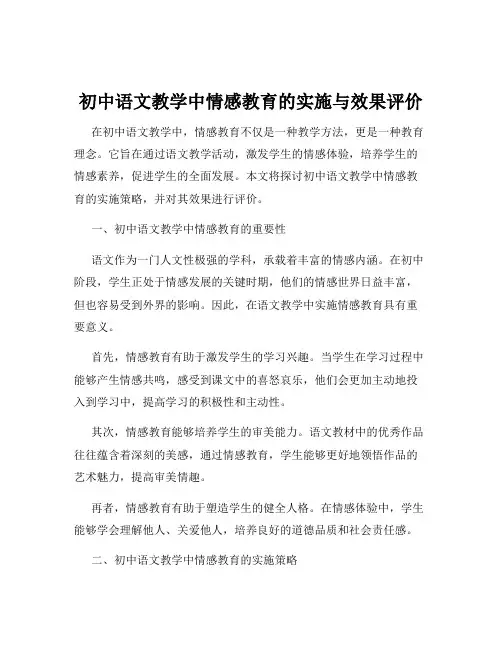 初中语文教学中情感教育的实施与效果评价

在初中语文教学中，情感教育不仅是一种教学方法，更是一种教育理念。它旨在通过语文教学活动，激发学生的情感体验，培养学生的情感素养，促进学生的全面发展。本文将探讨初中语文教学中情感教育的实施策略，并对其效果进行评价。

一、初中语文教学中情感教育的重要性

语文作为一门人文性极强的学科，承载着丰富的情感内涵。在初中阶段，学生正处于情感发展的关键时期，他们的情感世界日益丰富，但也容易受到外界的影响。因此，在语文教学中实施情感教育具有重要意义。

首先，情感教育有助于激发学生的学习兴趣。当学生在学习过程中能够产生情感共鸣，感受到课文中的喜怒哀乐，他们会更加主动地投入到学习中，提高学习的积极性和主动性。

其次，情感教育能够培养学生的审美能力。语文教材中的优秀作品往往蕴含着深刻的美感，通过情感教育，学生能够更好地领悟作品的艺术魅力，提高审美情趣。

再者，情感教育有助于塑造学生的健全人格。在情感体验中，学生能够学会理解他人、关爱他人，培养良好的道德品质和社会责任感。

二、初中语文教学中情感教育的实施策略